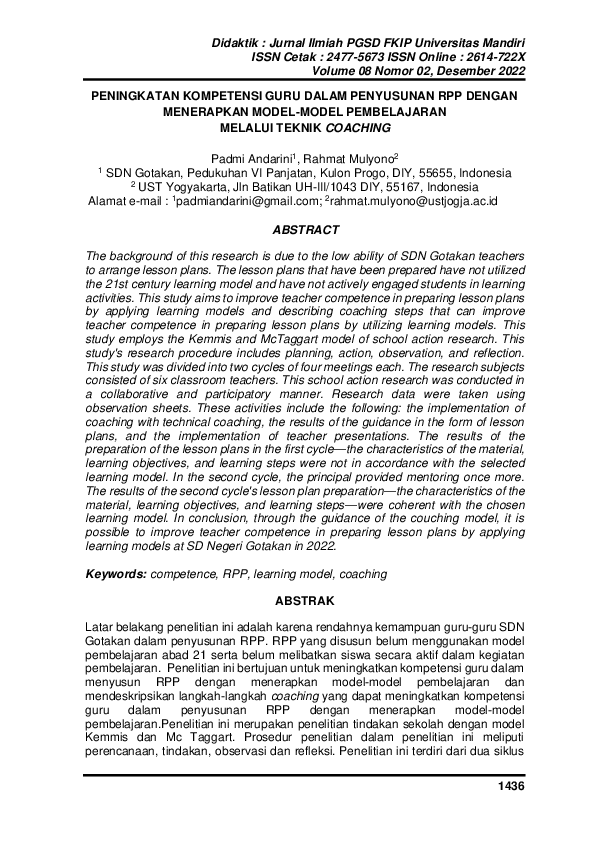 Didaktik : Jurnal Ilmiah PGSD FKIP Universitas Mandiri
ISSN Cetak : 2477-5673 ISSN Online : 2614-722X
Volume 08 Nomor 02, Desember 2022

PENINGKATAN KOMPETENSI GURU DALAM PENYUSUNAN RPP DENGAN MENERAPKAN MODEL-MODEL PEMBELAJARAN MELALUI TEKNIK COACHING

Padmi Andarini$^1$, Rahmat Mulyono$^2$
$^1$ SDN Gotakan, Pedukuhan VI Panjatan, Kulon Progo, DIY, 55655, Indonesia
$^2$ UST Yogyakarta, Jln Batikan UH-III/1043 DIY, 55167, Indonesia
Alamat e-mail : $^1$padmiandarini@gmail.com; $^2$rahmat.mulyono@ustjogja.ac.id

ABSTRACT

The background of this research is due to the low ability of SDN Gotakan teachers to arrange lesson plans. The lesson plans that have been prepared have not utilized the 21st century learning model and have not actively engaged students in learning activities. This study aims to improve teacher competence in preparing lesson plans by applying learning models and describing coaching steps that can improve teacher competence in preparing lesson plans by utilizing learning models. This study employs the Kemmis and McTaggart model of school action research. This study's research procedure includes planning, action, observation, and reflection. This study was divided into two cycles of four meetings each. The research subjects consisted of six classroom teachers. This school action research was conducted in a collaborative and participatory manner. Research data were taken using observation sheets. These activities include the following: the implementation of coaching with technical coaching, the results of the guidance in the form of lesson plans, and the implementation of teacher presentations. The results of the preparation of the lesson plans in the first cycle—the characteristics of the material, learning objectives, and learning steps were not in accordance with the selected learning model. In the second cycle, the principal provided mentoring once more. The results of the second cycle's lesson plan preparation—the characteristics of the material, learning objectives, and learning steps—were coherent with the chosen learning model. In conclusion, through the guidance of the couching model, it is possible to improve teacher competence in preparing lesson plans by applying learning models at SD Negeri Gotakan in 2022.

Keywords: competence, RPP, learning model, coaching

ABSTRAK

Latar belakang penelitian ini adalah karena rendahnya kemampuan guru-guru SDN Gotakan dalam penyusunan RPP. RPP yang disusun belum menggunakan model pembelajaran abad 21 serta belum melibatkan siswa secara aktif dalam kegiatan pembelajaran. Penelitian ini bertujuan untuk meningkatkan kompetensi guru dalam menyusun RPP dengan menerapkan model-model pembelajaran dan mendeskripsikan langkah-langkah coaching yang dapat meningkatkan kompetensi guru dalam penyusunan RPP dengan menerapkan model-model pembelajaran.Penelitian ini merupakan penelitian tindakan sekolah dengan model Kemmis dan Mc Taggart. Prosedur penelitian dalam penelitian ini meliputi perencanaan, tindakan, observasi dan refleksi. Penelitian ini terdiri dari dua siklus

1436